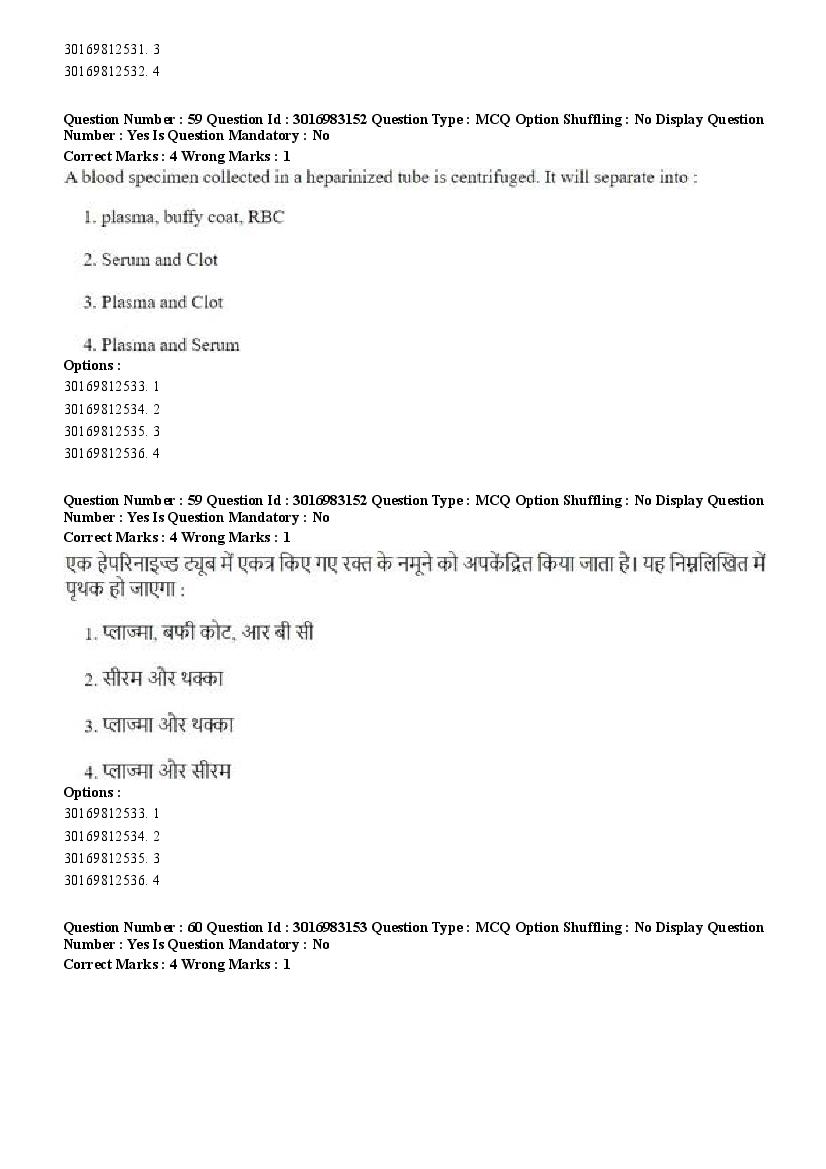 30169812531. 3
30169812532. 4

Question Number : 59 Question Id : 3016983152 Question Type : MCQ Option Shuffling : No Display Question Number : Yes Is Question Mandatory : No
Correct Marks : 4 Wrong Marks : 1
A blood specimen collected in a heparinized tube is centrifuged. It will separate into :

1. plasma, buffy coat, RBC

2. Serum and Clot

3. Plasma and Clot

4. Plasma and Serum
Options :
30169812533. 1
30169812534. 2
30169812535. 3
30169812536. 4

Question Number : 59 Question Id : 3016983152 Question Type : MCQ Option Shuffling : No Display Question Number : Yes Is Question Mandatory : No
Correct Marks : 4 Wrong Marks : 1
एक हेपरिनाइज्ड ट्यूब में एकत्र किए गए रक्त के नमूने को अपकेंद्रित किया जाता है। यह निम्नलिखित में पृथक हो जाएगा :

1. प्लाज्मा, बफी कोट, आर बी सी

2. सीरम और थक्का

3. प्लाज्मा और थक्का

4. प्लाज्मा और सीरम
Options :
30169812533. 1
30169812534. 2
30169812535. 3
30169812536. 4

Question Number : 60 Question Id : 3016983153 Question Type : MCQ Option Shuffling : No Display Question Number : Yes Is Question Mandatory : No
Correct Marks : 4 Wrong Marks : 1